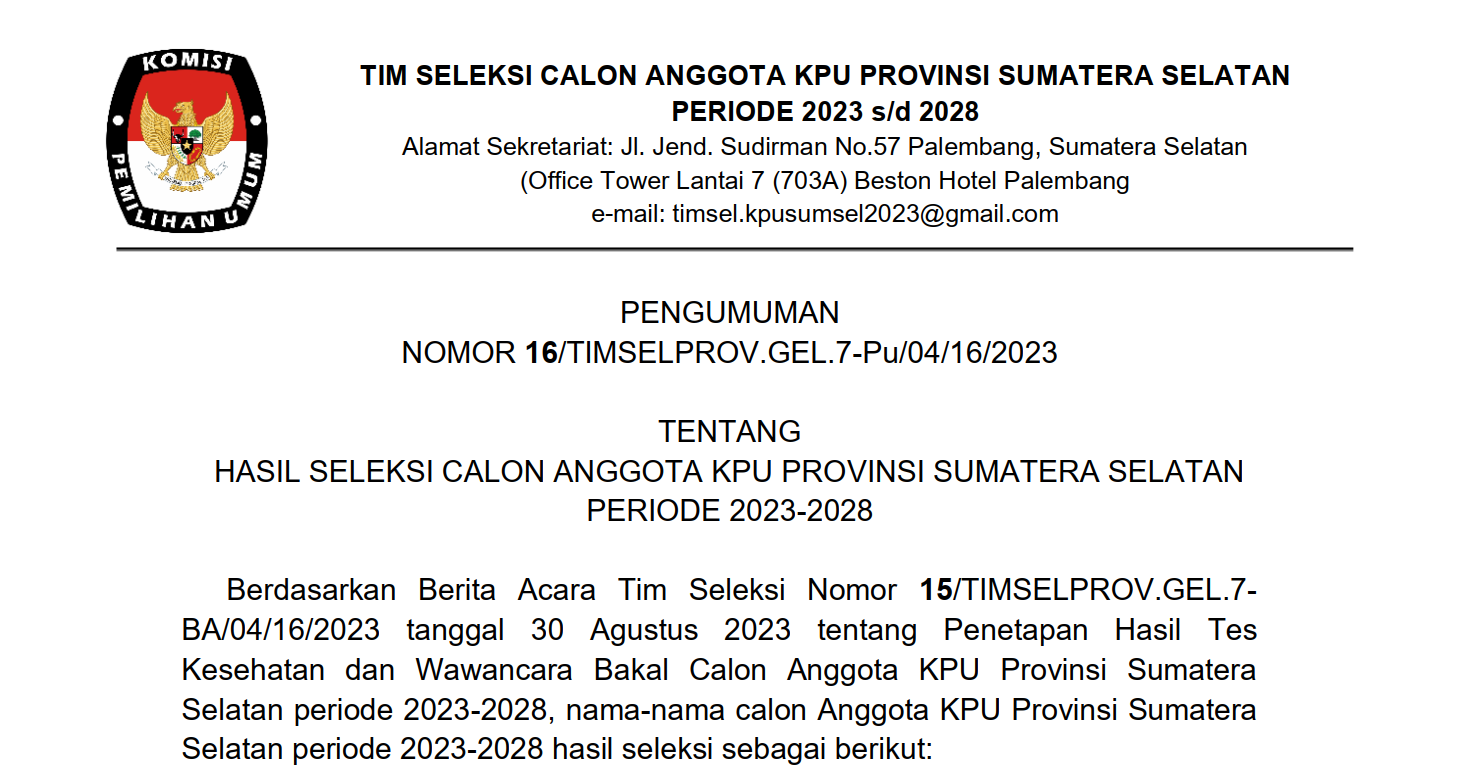 KOMISI
PEMILIHAN UMUM

TIM SELEKSI CALON ANGGOTA KPU PROVINSI SUMATERA SELATAN
PERIODE 2023 s/d 2028
Alamat Sekretariat: Jl. Jend. Sudirman No.57 Palembang, Sumatera Selatan
(Office Tower Lantai 7 (703A) Beston Hotel Palembang
e-mail: timsel.kpusumsel2023@gmail.com

PENGUMUMAN
NOMOR 16/TIMSELPROV.GEL.7-Pu/04/16/2023

TENTANG
HASIL SELEKSI CALON ANGGOTA KPU PROVINSI SUMATERA SELATAN
PERIODE 2023-2028

Berdasarkan Berita Acara Tim Seleksi Nomor 15/TIMSELPROV.GEL.7-BA/04/16/2023 tanggal 30 Agustus 2023 tentang Penetapan Hasil Tes Kesehatan dan Wawancara Bakal Calon Anggota KPU Provinsi Sumatera Selatan periode 2023-2028, nama-nama calon Anggota KPU Provinsi Sumatera Selatan periode 2023-2028 hasil seleksi sebagai berikut: